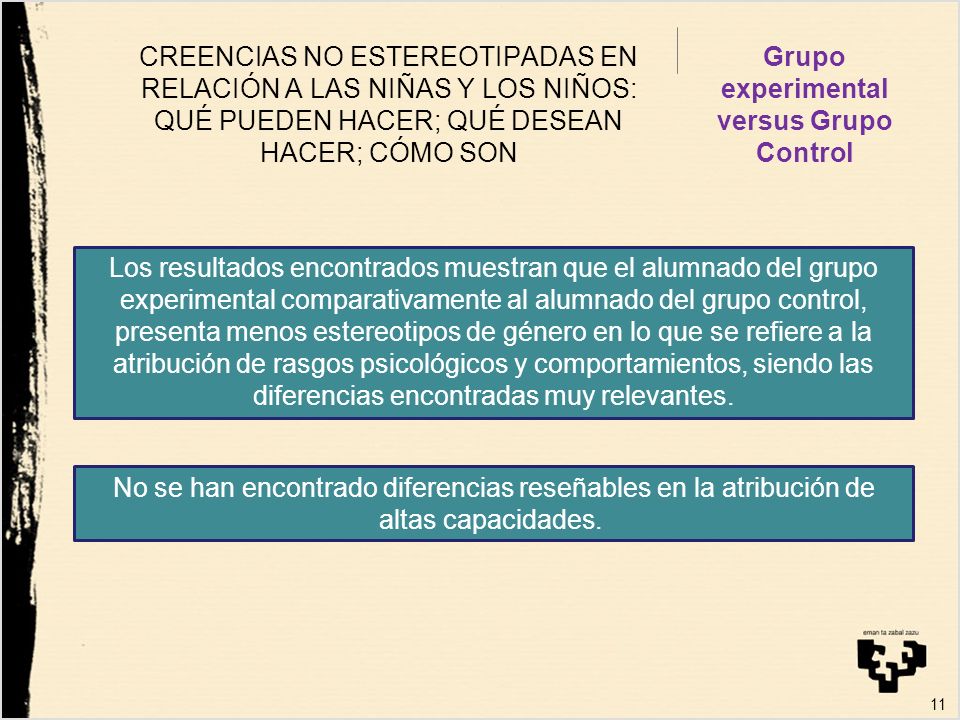 CREENCIAS NO ESTEREOTIPADAS EN RELACIÓN A LAS NIÑAS Y LOS NIÑOS: QUÉ PUEDEN HACER; QUÉ DESEAN HACER; CÓMO SON

Grupo experimental versus Grupo Control

Los resultados encontrados muestran que el alumnado del grupo experimental comparativamente al alumnado del grupo control, presenta menos estereotipos de género en lo que se refiere a la atribución de rasgos psicológicos y comportamientos, siendo las diferencias encontradas muy relevantes.

No se han encontrado diferencias reseñables en la atribución de altas capacidades.

eman ta zabal zazu

11